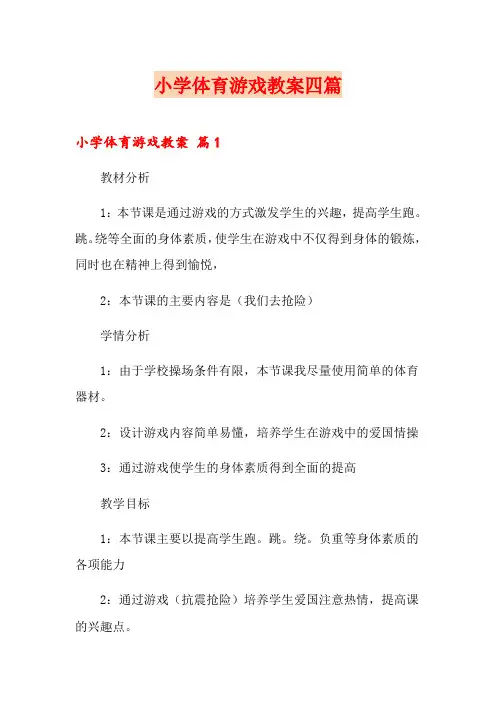 小学体育游戏教案四篇

小学体育游戏教案 篇1

教材分析

1：本节课是通过游戏的方式激发学生的兴趣，提高学生跑。跳。绕等全面的身体素质，使学生在游戏中不仅得到身体的锻炼，同时也在精神上得到愉悦，

2：本节课的主要内容是（我们去抢险）

学情分析

1：由于学校操场条件有限，本节课我尽量使用简单的体育器材。

2：设计游戏内容简单易懂，培养学生在游戏中的爱国情操

3：通过游戏使学生的身体素质得到全面的提高

教学目标

1：本节课主要以提高学生跑。跳。绕。负重等身体素质的各项能力

2：通过游戏（抗震抢险）培养学生爱国注意热情，提高课的兴趣点。